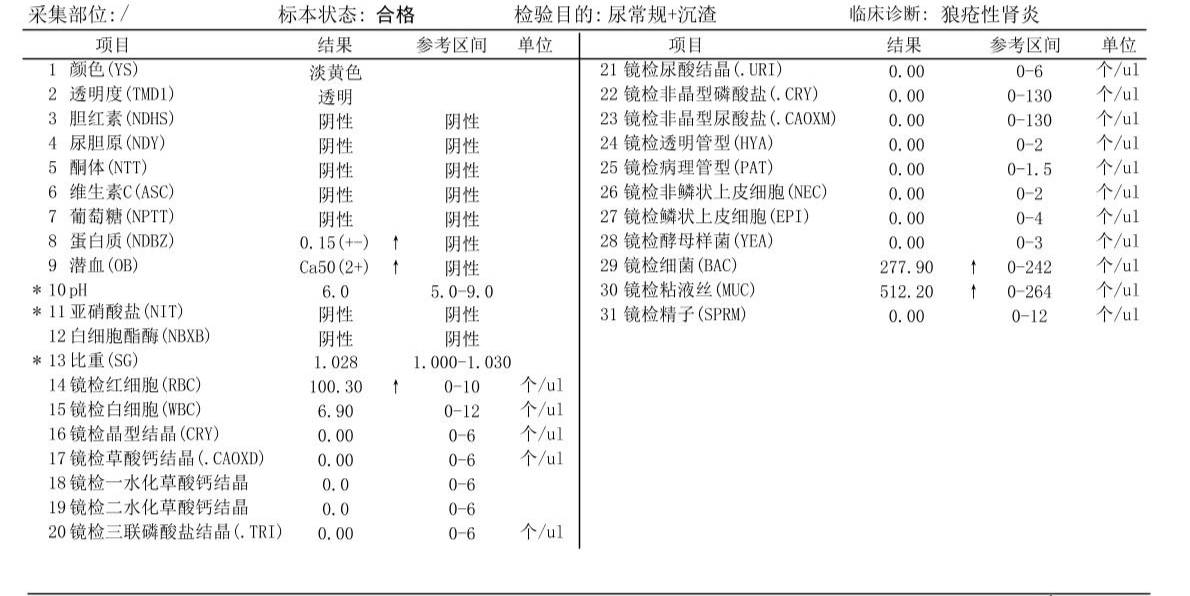 采集部位:/　　标本状态: 合格　　检验目的: 尿常规+沉渣　　临床诊断: 狼疮性肾炎

| 项目 | 结果 | | 参考区间 | 单位 |
|---|---|---|---|---|
| 1 颜色(YS) | 淡黄色 | | | |
| 2 透明度(TMD1) | 透明 | | | |
| 3 胆红素(NDHS) | 阴性 | | 阴性 | |
| 4 尿胆原(NDY) | 阴性 | | 阴性 | |
| 5 酮体(NTT) | 阴性 | | 阴性 | |
| 6 维生素C(ASC) | 阴性 | | 阴性 | |
| 7 葡萄糖(NPTT) | 阴性 | | 阴性 | |
| 8 蛋白质(NDBZ) | 0.15(+-) | ↑ | 阴性 | |
| 9 潜血(OB) | Ca50(2+) | ↑ | 阴性 | |
| * 10 pH | 6.0 | | 5.0-9.0 | |
| * 11 亚硝酸盐(NIT) | 阴性 | | 阴性 | |
| 12 白细胞酯酶(NBXB) | 阴性 | | 阴性 | |
| * 13 比重(SG) | 1.028 | | 1.000-1.030 | |
| 14 镜检红细胞(RBC) | 100.30 | ↑ | 0-10 | 个/ul |
| 15 镜检白细胞(WBC) | 6.90 | | 0-12 | 个/ul |
| 16 镜检晶型结晶(CRY) | 0.00 | | 0-6 | 个/ul |
| 17 镜检草酸钙结晶(.CAOXD) | 0.00 | | 0-6 | 个/ul |
| 18 镜检一水化草酸钙结晶 | 0.0 | | 0-6 | |
| 19 镜检二水化草酸钙结晶 | 0.0 | | 0-6 | |
| 20 镜检三联磷酸盐结晶(.TRI) | 0.00 | | 0-6 | 个/ul |

| 项目 | 结果 | | 参考区间 | 单位 |
|---|---|---|---|---|
| 21 镜检尿酸结晶(.URI) | 0.00 | | 0-6 | 个/ul |
| 22 镜检非晶型磷酸盐(.CRY) | 0.00 | | 0-130 | 个/ul |
| 23 镜检非晶型尿酸盐(.CAOXM) | 0.00 | | 0-130 | 个/ul |
| 24 镜检透明管型(HYA) | 0.00 | | 0-2 | 个/ul |
| 25 镜检病理管型(PAT) | 0.00 | | 0-1.5 | 个/ul |
| 26 镜检非鳞状上皮细胞(NEC) | 0.00 | | 0-2 | 个/ul |
| 27 镜检鳞状上皮细胞(EPI) | 0.00 | | 0-4 | 个/ul |
| 28 镜检酵母样菌(YEA) | 0.00 | | 0-3 | 个/ul |
| 29 镜检细菌(BAC) | 277.90 | ↑ | 0-242 | 个/ul |
| 30 镜检粘液丝(MUC) | 512.20 | ↑ | 0-264 | 个/ul |
| 31 镜检精子(SPRM) | 0.00 | | 0-12 | 个/ul |